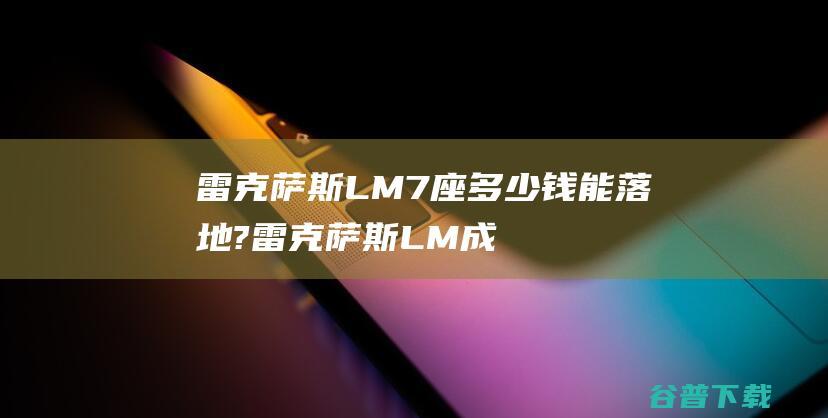 雷克萨斯LM7座多少钱能落地?雷克萨斯LM成

谷普下载